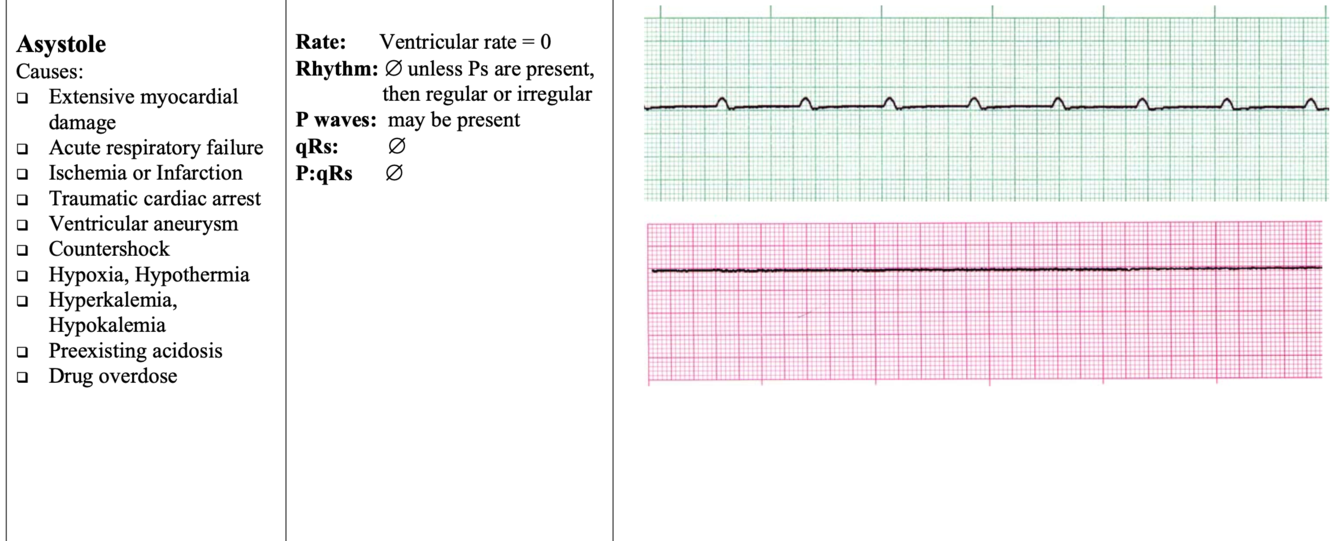 Asystole
Causes:
☐ Extensive myocardial damage
☐ Acute respiratory failure
☐ Ischemia or Infarction
☐ Traumatic cardiac arrest
☐ Ventricular aneurysm
☐ Countershock
☐ Hypoxia, Hypothermia
☐ Hyperkalemia, Hypokalemia
☐ Preexisting acidosis
☐ Drug overdose

Rate: Ventricular rate = 0
Rhythm: ∅ unless Ps are present, then regular or irregular
P waves: may be present
qRs: ∅
P:qRs ∅